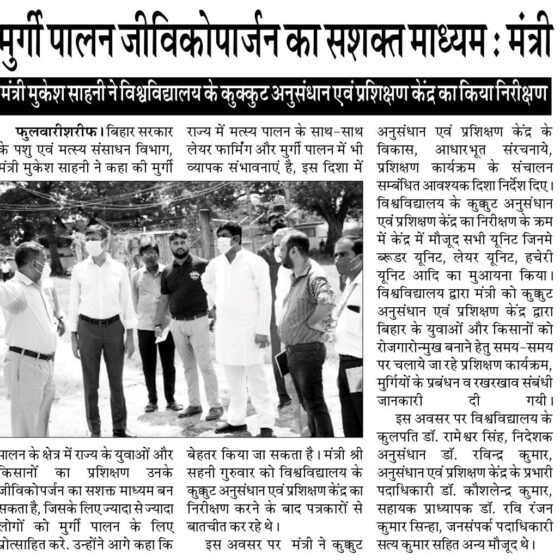 मुर्गी पालन जीविकोपार्जन का सशक्त माध्यम : मंत्री

मंत्री मुकेश साहनी ने विश्वविद्यालय के कुक्कुट अनुसंधान एवं प्रशिक्षण केंद्र का किया निरीक्षण

फुलवारीशरीफ। बिहार सरकार के पशु एवं मत्स्य संसाधन विभाग, मंत्री मुकेश साहनी ने कहा की मुर्गी पालन के क्षेत्र में राज्य के युवाओं और किसानों का प्रशिक्षण उनके जीविकोपर्जन का सशक्त माध्यम बन सकता है, जिसके लिए ज्यादा से ज्यादा लोगों को मुर्गी पालन के लिए प्रोत्साहित करे. उन्होंने आगे कहा कि

राज्य में मत्स्य पालन के साथ-साथ लेयर फार्मिंग और मुर्गी पालन में भी व्यापक संभावनाएं है, इस दिशा में बेहतर किया जा सकता है। मंत्री श्री सहनी गुरुवार को विश्वविद्यालय के कुक्कुट अनुसंधान एवं प्रशिक्षण केंद्र का निरीक्षण करने के बाद पत्रकारों से बातचीत कर रहे थे।

इस अवसर पर मंत्री ने कुक्कुट

अनुसंधान एवं प्रशिक्षण केंद्र के विकास, आधारभूत संरचनाये, प्रशिक्षण कार्यक्रम के संचालन सम्बंधित आवश्यक दिशा निर्देश दिए। विश्वविद्यालय के कुक्कुट अनुसंधान एवं प्रशिक्षण केंद्र का निरीक्षण के क्रम में केंद्र में मौजूद सभी यूनिट जिनमे ब्रूडर यूनिट, लेयर यूनिट, हचेरी यूनिट आदि का मुआयना किया। विश्वविद्यालय द्वारा मंत्री को कुक्कुट अनुसंधान एवं प्रशिक्षण केंद्र द्वारा बिहार के युवाओं और किसानों को रोजगारोन्मुख बनाने हेतु समय-समय पर चलाये जा रहे प्रशिक्षण कार्यक्रम, मुर्गियों के प्रबंधन व रखरखाव संबंधी जानकारी दी गयी।

इस अवसर पर विश्वविद्यालय के कुलपति डॉ. रामेश्वर सिंह, निदेशक अनुसंधान डॉ. रविन्द्र कुमार, अनुसंधान एवं प्रशिक्षण केंद्र के प्रभारी पदाधिकारी डॉ. कौशलेन्द्र कुमार, सहायक प्राध्यापक डॉ. रवि रंजन कुमार सिन्हा, जनसंपर्क पदाधिकारी सत्य कुमार सहित अन्य मौजूद थे।